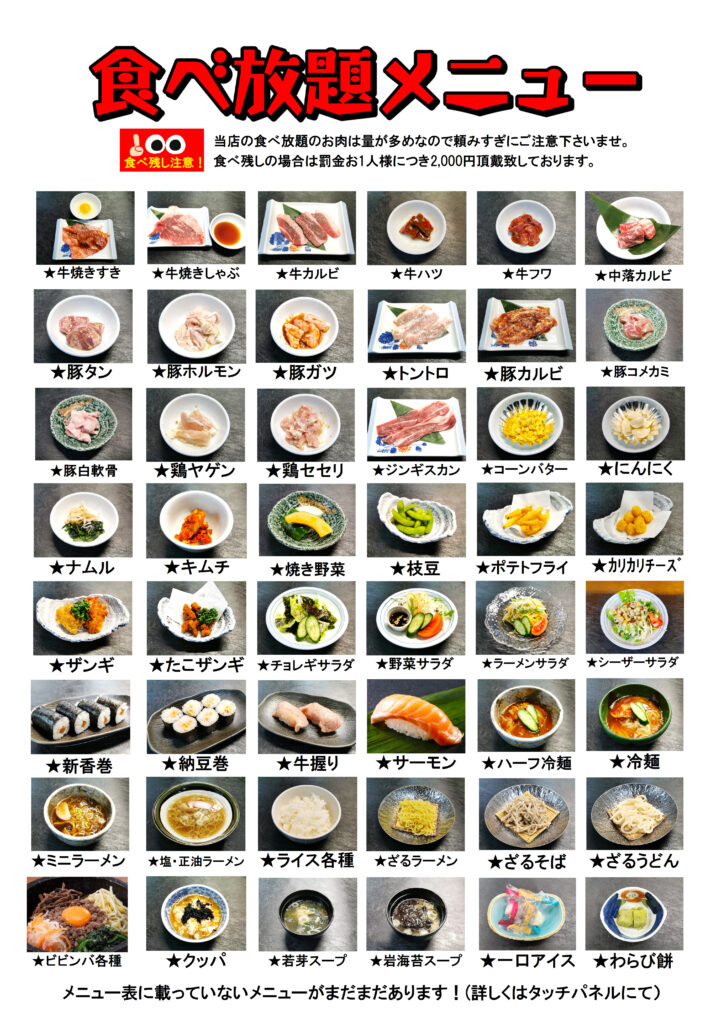 食べ放題メニュー

食べ残し注意!

当店の食べ放題のお肉は量が多めなので頼みすぎにご注意下さいませ。
食べ残しの場合は罰金お1人様につき2,000円頂戴致しております。

★牛焼きすき
★牛焼きしゃぶ
★牛カルビ
★牛ハツ
★牛フワ
★中落カルビ

★豚タン
★豚ホルモン
★豚ガツ
★トントロ
★豚カルビ
★豚コメカミ

★豚白軟骨
★鶏ヤゲン
★鶏セセリ
★ジンギスカン
★コーンバター
★にんにく

★ナムル
★キムチ
★焼き野菜
★枝豆
★ポテトフライ
★カリカリチーズ

★ザンギ
★たこザンギ
★チョレギサラダ
★野菜サラダ
★ラーメンサラダ
★シーザーサラダ

★新香巻
★納豆巻
★牛握り
★サーモン
★ハーフ冷麺
★冷麺

★ミニラーメン
★塩・正油ラーメン
★ライス各種
★ざるラーメン
★ざるそば
★ざるうどん

★ビビンバ各種
★クッパ
★若芽スープ
★岩海苔スープ
★一口アイス
★わらび餅

メニュー表に載っていないメニューがまだまだあります!(詳しくはタッチパネルにて)